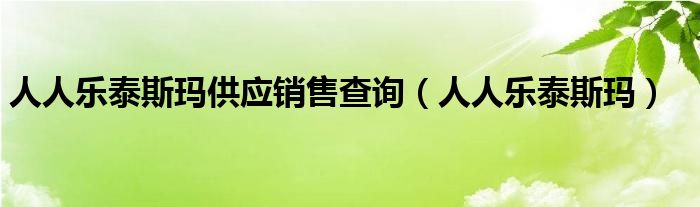 人人乐泰斯玛供应销售查询（人人乐泰斯玛）